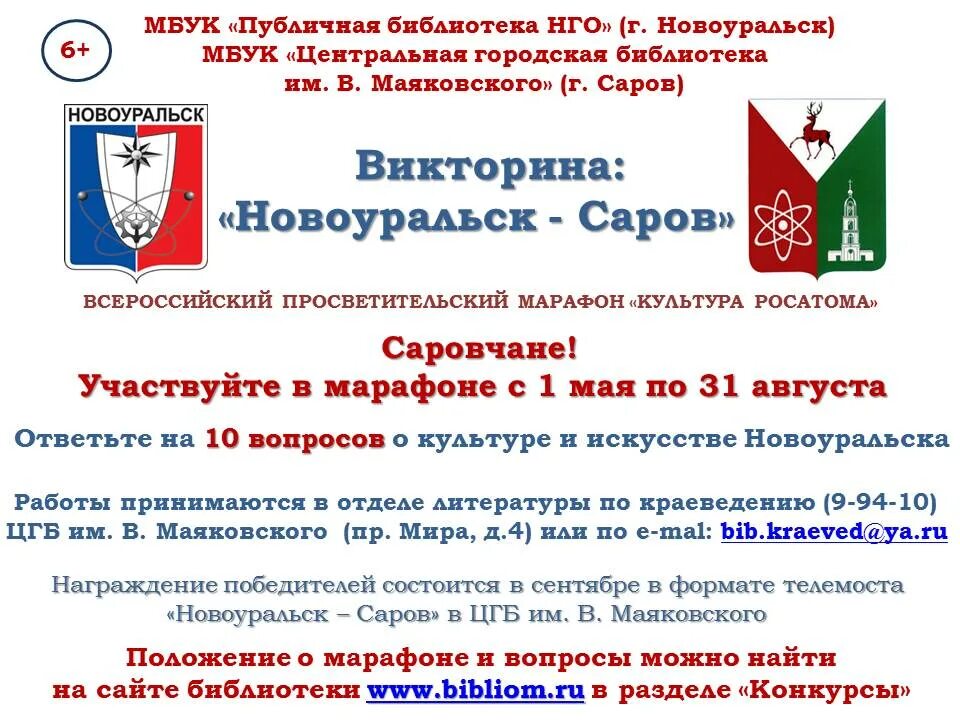 6+

МБУК «Публичная библиотека НГО» (г. Новоуральск)
МБУК «Центральная городская библиотека
им. В. Маяковского» (г. Саров)

НОВОУРАЛЬСК

Викторина:
«Новоуральск - Саров»

ВСЕРОССИЙСКИЙ ПРОСВЕТИТЕЛЬСКИЙ МАРАФОН «КУЛЬТУРА РОСАТОМА»

Саровчане!
Участвуйте в марафоне с 1 мая по 31 августа

Ответьте на 10 вопросов о культуре и искусстве Новоуральска

Работы принимаются в отделе литературы по краеведению (9-94-10)
ЦГБ им. В. Маяковского (пр. Мира, д.4) или по e-mal: bib.kraeved@ya.ru

Награждение победителей состоится в сентябре в формате телемоста «Новоуральск – Саров» в ЦГБ им. В. Маяковского

Положение о марафоне и вопросы можно найти
на сайте библиотеки www.bibliom.ru в разделе «Конкурсы»